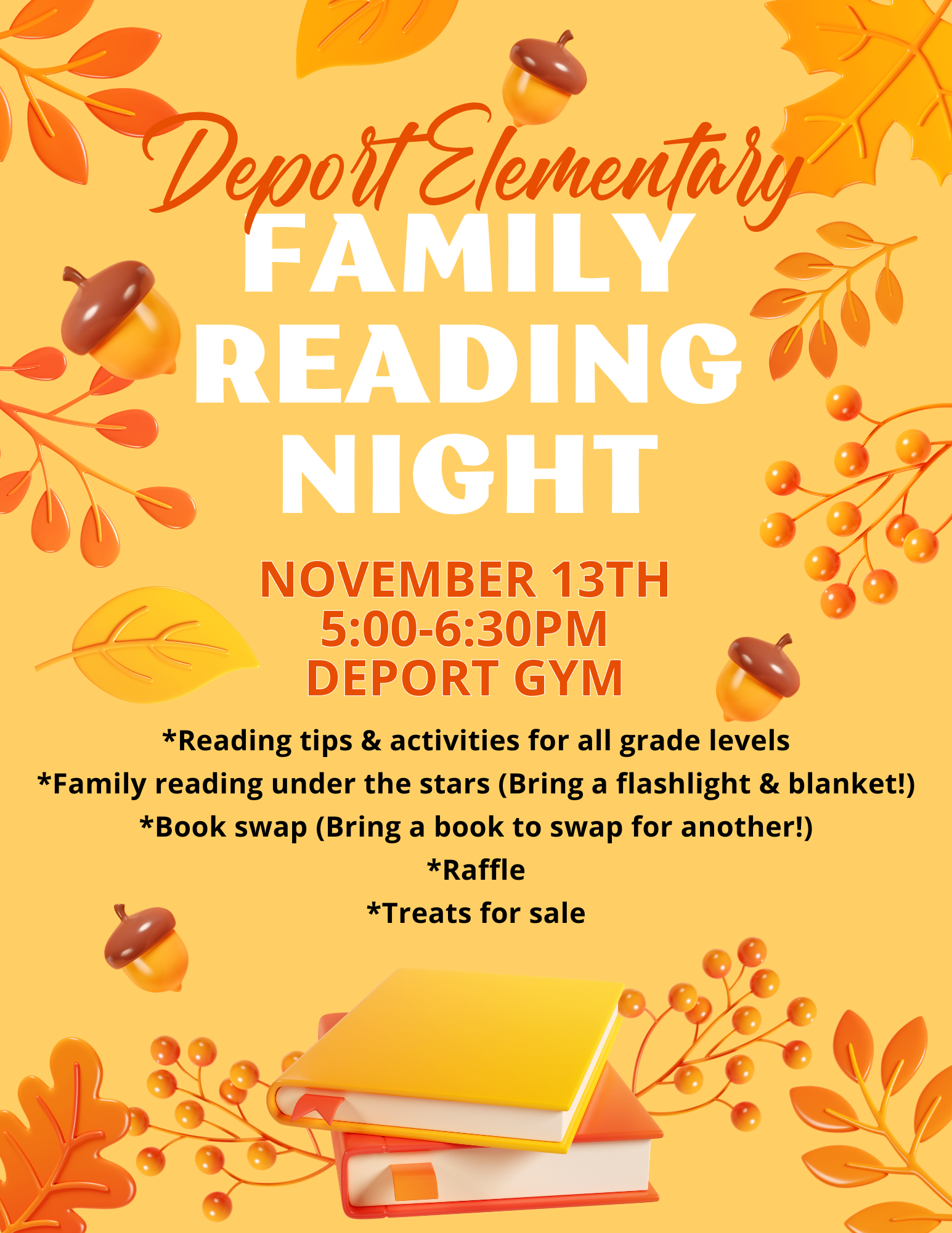 Deport Elementary

FAMILY READING NIGHT

NOVEMBER 13TH
5:00-6:30PM
DEPORT GYM

*Reading tips & activities for all grade levels
*Family reading under the stars (Bring a flashlight & blanket!)
*Book swap (Bring a book to swap for another!)
*Raffle
*Treats for sale